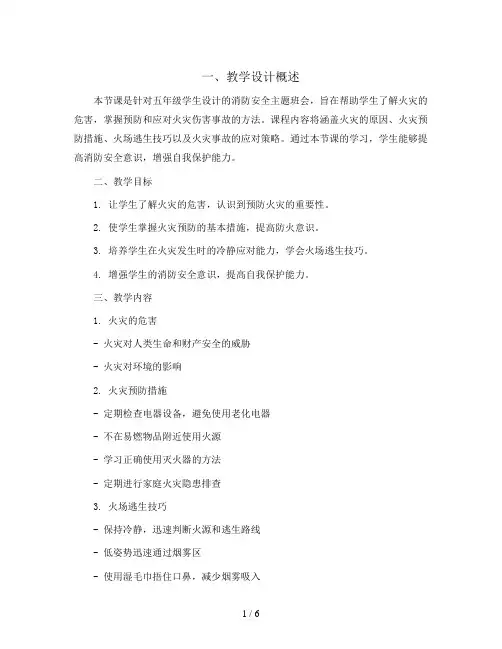 一、教学设计概述

本节课是针对五年级学生设计的消防安全主题班会，旨在帮助学生了解火灾的危害，掌握预防和应对火灾伤害事故的方法。课程内容将涵盖火灾的原因、火灾预防措施、火场逃生技巧以及火灾事故的应对策略。通过本节课的学习，学生能够提高消防安全意识，增强自我保护能力。

二、教学目标

1. 让学生了解火灾的危害，认识到预防火灾的重要性。

2. 使学生掌握火灾预防的基本措施，提高防火意识。

3. 培养学生在火灾发生时的冷静应对能力，学会火场逃生技巧。

4. 增强学生的消防安全意识，提高自我保护能力。

三、教学内容

1. 火灾的危害

- 火灾对人类生命和财产安全的威胁

- 火灾对环境的影响

2. 火灾预防措施

- 定期检查电器设备，避免使用老化电器

- 不在易燃物品附近使用火源

- 学习正确使用灭火器的方法

- 定期进行家庭火灾隐患排查

3. 火场逃生技巧

- 保持冷静，迅速判断火源和逃生路线

- 低姿势迅速通过烟雾区

- 使用湿毛巾捂住口鼻，减少烟雾吸入

1 / 6